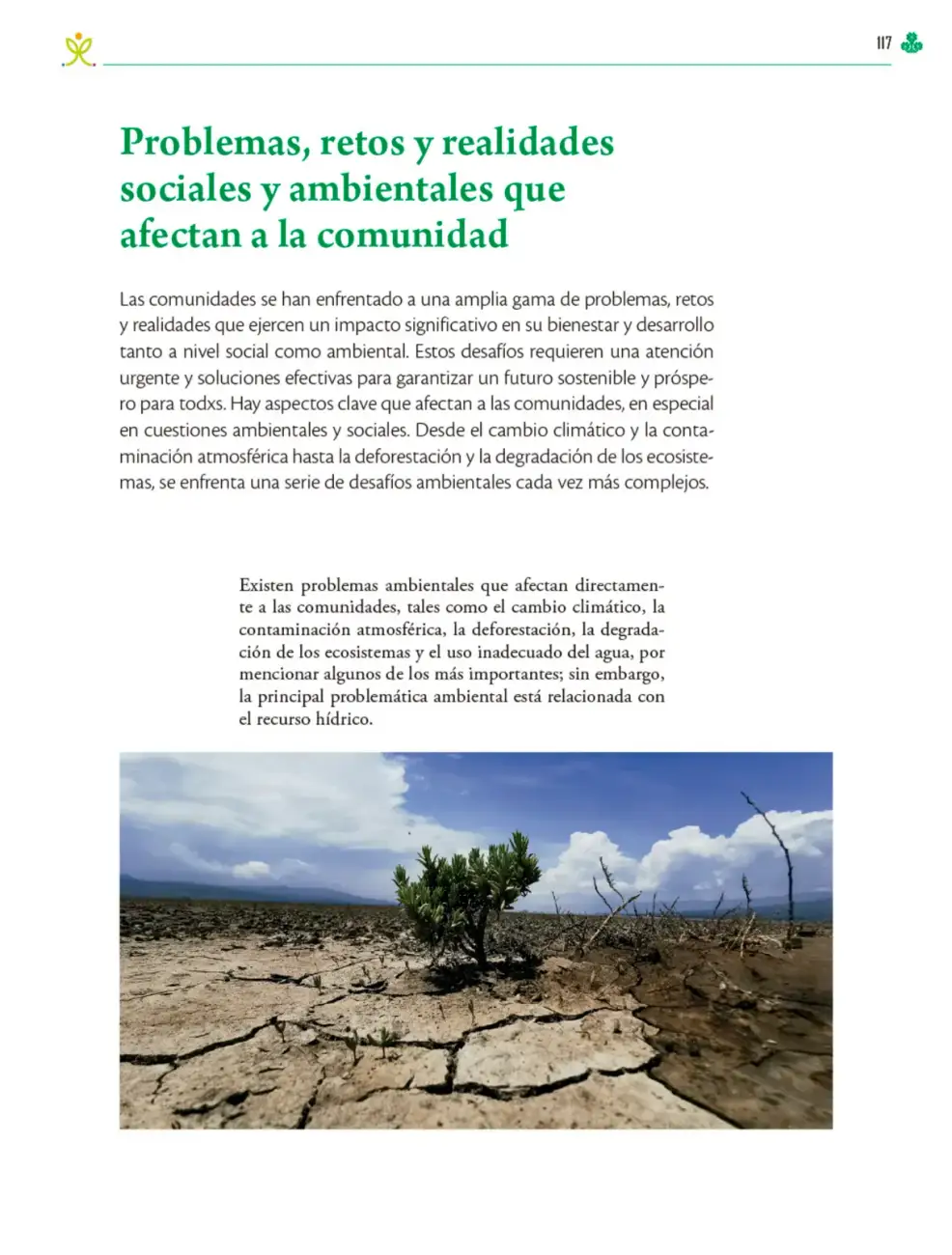 117

Problemas, retos y realidades sociales y ambientales que afectan a la comunidad

Las comunidades se han enfrentado a una amplia gama de problemas, retos y realidades que ejercen un impacto significativo en su bienestar y desarrollo tanto a nivel social como ambiental. Estos desafíos requieren una atención urgente y soluciones efectivas para garantizar un futuro sostenible y próspero para todxs. Hay aspectos clave que afectan a las comunidades, en especial en cuestiones ambientales y sociales. Desde el cambio climático y la contaminación atmosférica hasta la deforestación y la degradación de los ecosistemas, se enfrenta una serie de desafíos ambientales cada vez más complejos.

Existen problemas ambientales que afectan directamente a las comunidades, tales como el cambio climático, la contaminación atmosférica, la deforestación, la degradación de los ecosistemas y el uso inadecuado del agua, por mencionar algunos de los más importantes; sin embargo, la principal problemática ambiental está relacionada con el recurso hídrico.